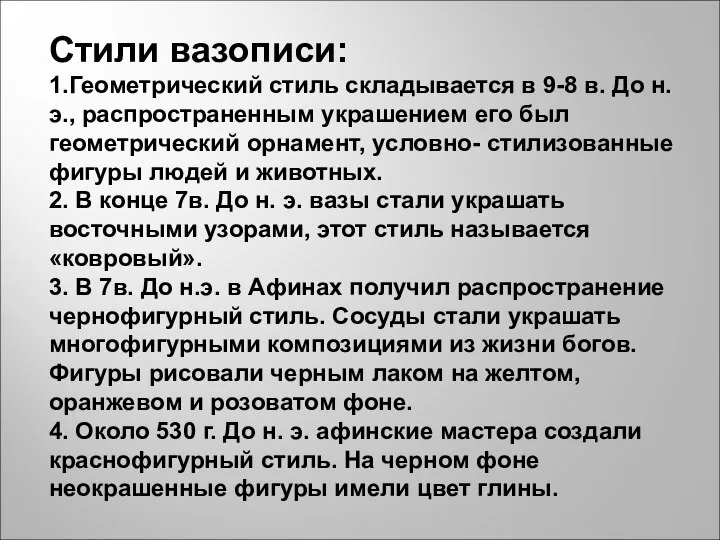 Стили вазописи:
1.Геометрический стиль складывается в 9-8 в. До н. э., распространенным украшением его был геометрический орнамент, условно- стилизованные фигуры людей и животных.
2. В конце 7в. До н. э. вазы стали украшать восточными узорами, этот стиль называется «ковровый».
3. В 7в. До н.э. в Афинах получил распространение чернофигурный стиль. Сосуды стали украшать многофигурными композициями из жизни богов. Фигуры рисовали черным лаком на желтом, оранжевом и розоватом фоне.
4. Около 530 г. До н. э. афинские мастера создали краснофигурный стиль. На черном фоне неокрашенные фигуры имели цвет глины.